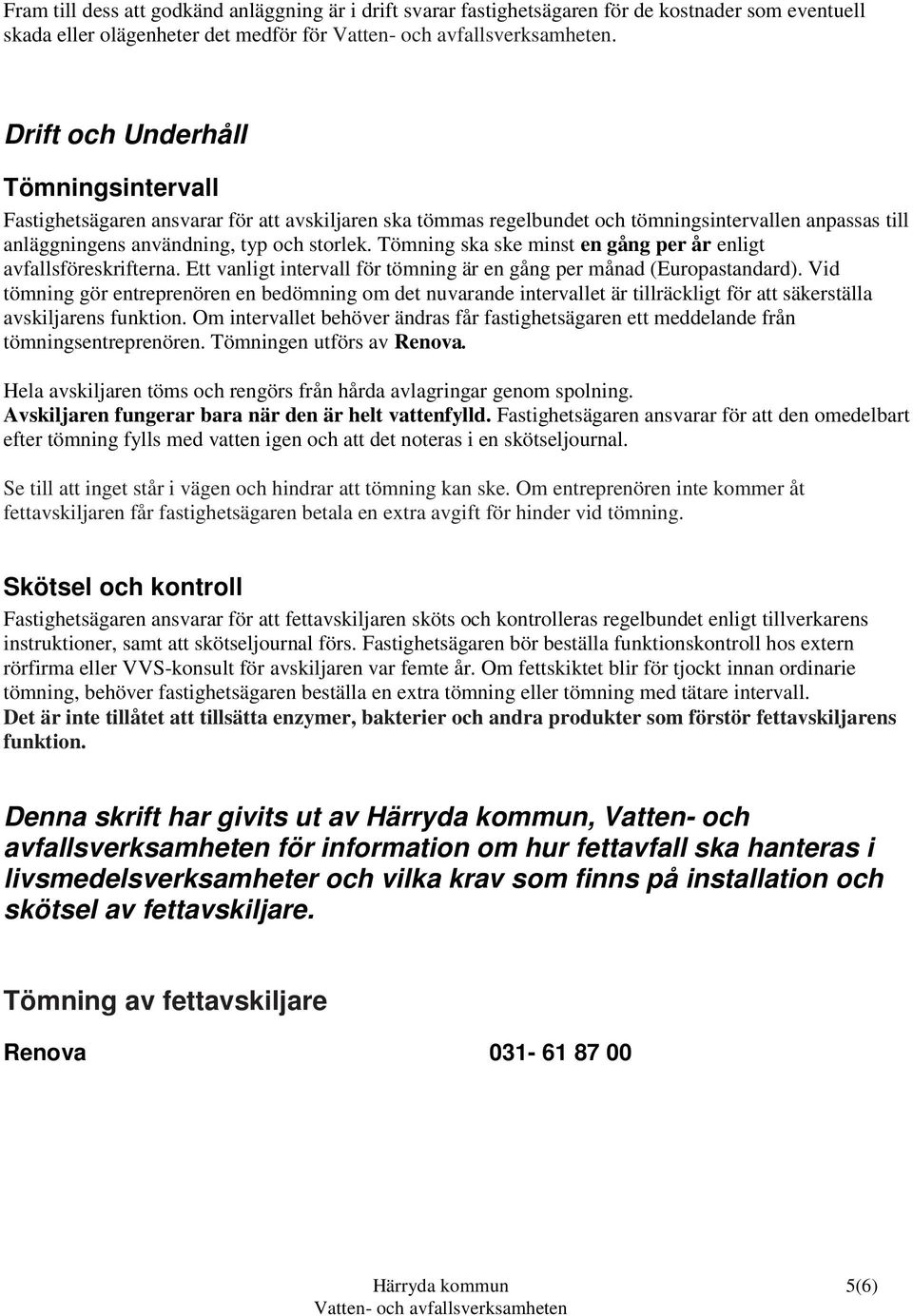 Fram till dess att godkänd anläggning är i drift svarar fastighetsägaren för de kostnader som eventuell skada eller olägenheter det medför för Vatten- och avfallsverksamheten.

Drift och Underhåll

Tömningsintervall

Fastighetsägaren ansvarar för att avskiljaren ska tömmas regelbundet och tömningsintervallen anpassas till anläggningens användning, typ och storlek. Tömning ska ske minst en gång per år enligt avfallsföreskrifterna. Ett vanligt intervall för tömning är en gång per månad (Europastandard). Vid tömning gör entreprenören en bedömning om det nuvarande intervallet är tillräckligt för att säkerställa avskiljarens funktion. Om intervallet behöver ändras får fastighetsägaren ett meddelande från tömningsentreprenören. Tömningen utförs av Renova.

Hela avskiljaren töms och rengörs från hårda avlagringar genom spolning. Avskiljaren fungerar bara när den är helt vattenfylld. Fastighetsägaren ansvarar för att den omedelbart efter tömning fylls med vatten igen och att det noteras i en skötseljournal.

Se till att inget står i vägen och hindrar att tömning kan ske. Om entreprenören inte kommer åt fettavskiljaren får fastighetsägaren betala en extra avgift för hinder vid tömning.

Skötsel och kontroll

Fastighetsägaren ansvarar för att fettavskiljaren sköts och kontrolleras regelbundet enligt tillverkarens instruktioner, samt att skötseljournal förs. Fastighetsägaren bör beställa funktionskontroll hos extern rörfirma eller VVS-konsult för avskiljaren var femte år. Om fettskiktet blir för tjockt innan ordinarie tömning, behöver fastighetsägaren beställa en extra tömning eller tömning med tätare intervall.
Det är inte tillåtet att tillsätta enzymer, bakterier och andra produkter som förstör fettavskiljarens funktion.

Denna skrift har givits ut av Härryda kommun, Vatten- och avfallsverksamheten för information om hur fettavfall ska hanteras i livsmedelsverksamheter och vilka krav som finns på installation och skötsel av fettavskiljare.

Tömning av fettavskiljare

Renova 031- 61 87 00

Härryda kommun
Vatten- och avfallsverksamheten

5(6)